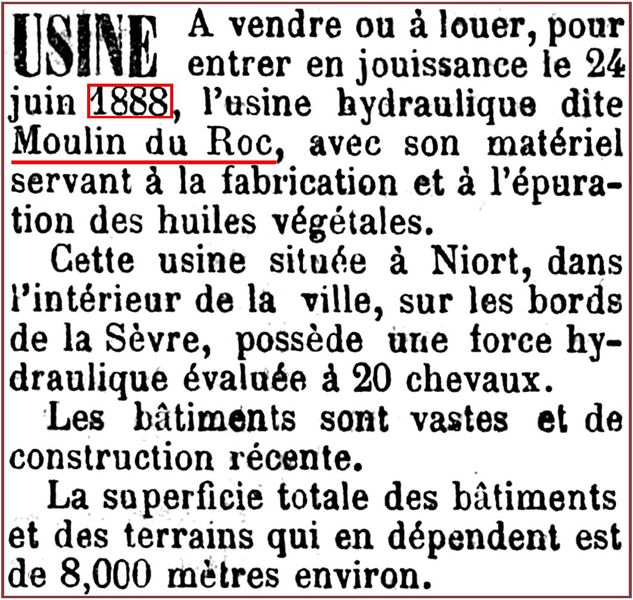 USINE A vendre ou à louer, pour entrer en jouissance le 24 juin 1888, l'usine hydraulique dite Moulin du Roc, avec son matériel servant à la fabrication et à l'épuration des huiles végétales.

Cette usine située à Niort, dans l'intérieur de la ville, sur les bords de la Sèvre, possède une force hydraulique évaluée à 20 chevaux.

Les bâtiments sont vastes et de construction récente.

La superficie totale des bâtiments et des terrains qui en dépendent est de 8,000 mètres environ.